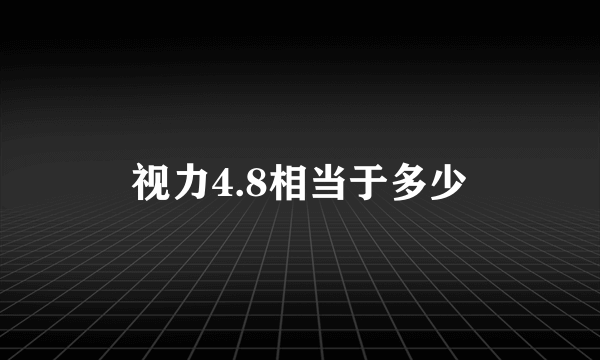 视力4.8相当于多少